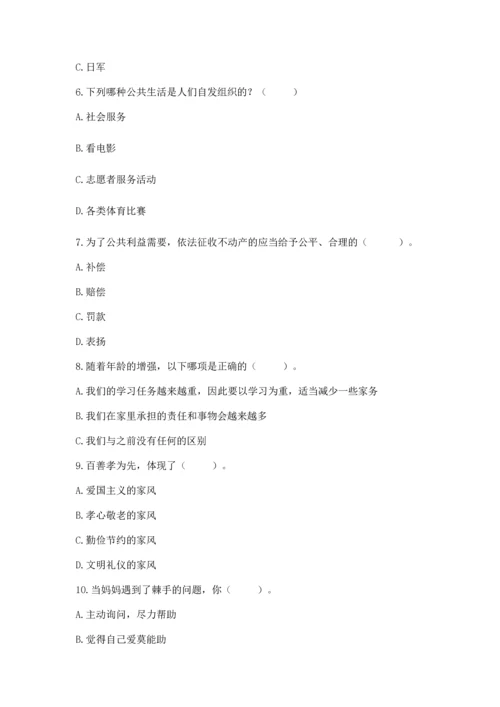 C. 日军

6. 下列哪种公共生活是人们自发组织的？（　　）

A. 社会服务

B. 看电影

C. 志愿者服务活动

D. 各类体育比赛

7. 为了公共利益需要，依法征收不动产的应当给予公平、合理的（　　）。

A. 补偿

B. 赔偿

C. 罚款

D. 表扬

8. 随着年龄的增强，以下哪项是正确的（　　）。

A. 我们的学习任务越来越重，因此要以学习为重，适当减少一些家务

B. 我们在家里承担的责任和事物会越来越多

C. 我们与之前没有任何的区别

9. 百善孝为先，体现了（　　）。

A. 爱国主义的家风

B. 孝心敬老的家风

C. 勤俭节约的家风

D. 文明礼仪的家风

10. 当妈妈遇到了棘手的问题，你（　　）。

A. 主动询问，尽力帮助

B. 觉得自己爱莫能助